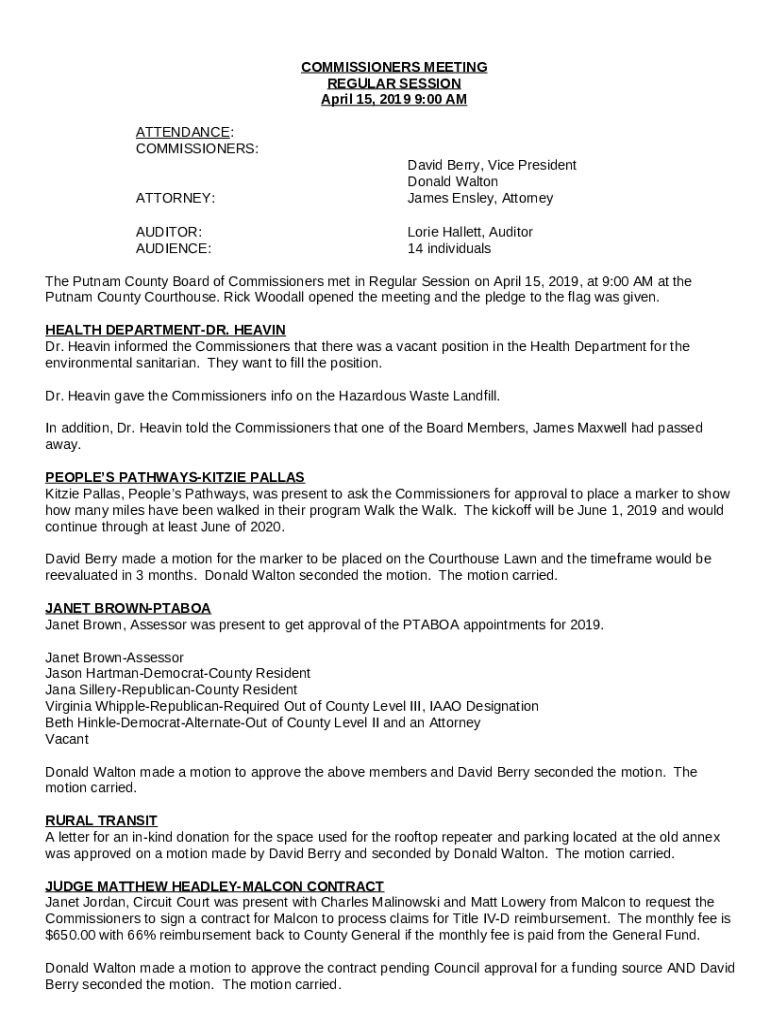 COMMISSIONERS MEETING
REGULAR SESSION
April 15, 2019 9:00 AM

ATTENDANCE:
COMMISSIONERS:
David Berry, Vice President
Donald Walton
ATTORNEY: James Ensley, Attorney

AUDITOR: Lorie Hallett, Auditor
AUDIENCE: 14 individuals

The Putnam County Board of Commissioners met in Regular Session on April 15, 2019, at 9:00 AM at the Putnam County Courthouse. Rick Woodall opened the meeting and the pledge to the flag was given.

HEALTH DEPARTMENT-DR. HEAVIN
Dr. Heavin informed the Commissioners that there was a vacant position in the Health Department for the environmental sanitarian. They want to fill the position.

Dr. Heavin gave the Commissioners info on the Hazardous Waste Landfill.

In addition, Dr. Heavin told the Commissioners that one of the Board Members, James Maxwell had passed away.

PEOPLE'S PATHWAYS-KITZIE PALLAS
Kitzie Pallas, People's Pathways, was present to ask the Commissioners for approval to place a marker to show how many miles have been walked in their program Walk the Walk. The kickoff will be June 1, 2019 and would continue through at least June of 2020.

David Berry made a motion for the marker to be placed on the Courthouse Lawn and the timeframe would be reevaluated in 3 months. Donald Walton seconded the motion. The motion carried.

JANET BROWN-PTABOA
Janet Brown, Assessor was present to get approval of the PTABOA appointments for 2019.

Janet Brown-Assessor
Jason Hartman-Democrat-County Resident
Jana Sillery-Republican-County Resident
Virginia Whipple-Republican-Required Out of County Level III, IAAO Designation
Beth Hinkle-Democrat-Alternate-Out of County Level II and an Attorney
Vacant

Donald Walton made a motion to approve the above members and David Berry seconded the motion. The motion carried.

RURAL TRANSIT
A letter for an in-kind donation for the space used for the rooftop repeater and parking located at the old annex was approved on a motion made by David Berry and seconded by Donald Walton. The motion carried.

JUDGE MATTHEW HEADLEY-MALCON CONTRACT
Janet Jordan, Circuit Court was present with Charles Malinowski and Matt Lowery from Malcon to request the Commissioners to sign a contract for Malcon to process claims for Title IV-D reimbursement. The monthly fee is $650.00 with 66% reimbursement back to County General if the monthly fee is paid from the General Fund.

Donald Walton made a motion to approve the contract pending Council approval for a funding source AND David Berry seconded the motion. The motion carried.